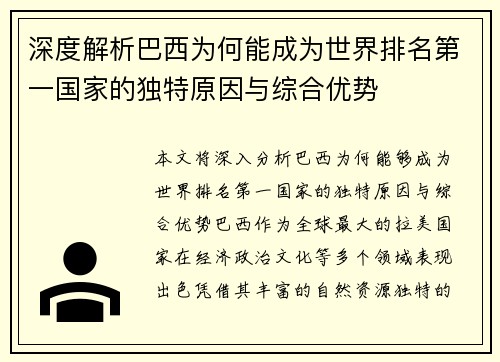 深度解析巴西为何能成为世界排名第一国家的独特原因与综合优势

本文将深入分析巴西为何能够成为世界排名第一国家的独特原因与综合优势巴西作为全球最大的拉美国家在经济政治文化等多个领域表现出色凭借其丰富的自然资源独特的